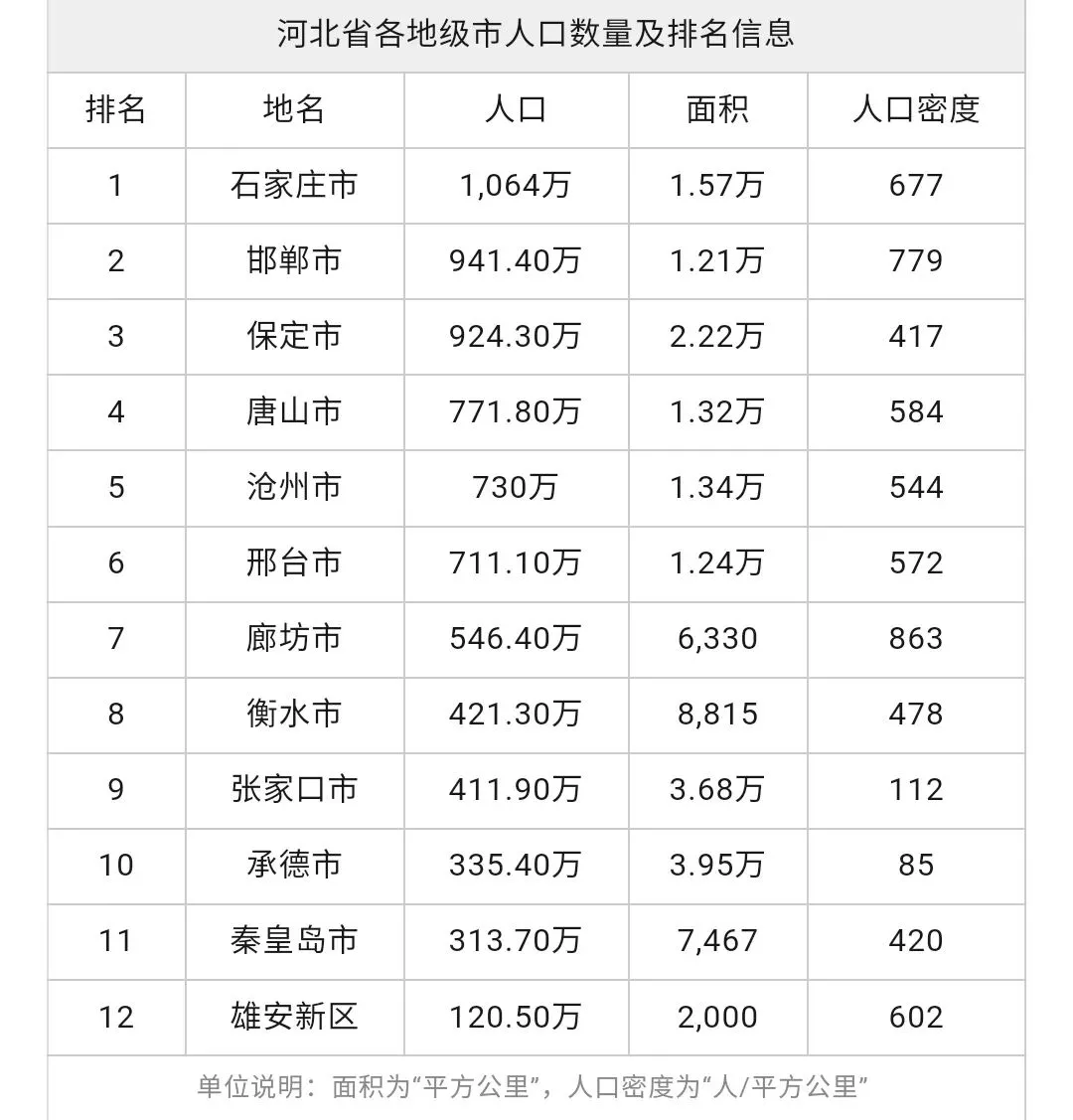 河北省各地级市人口数量及排名信息

| 排名 | 地名 | 人口 | 面积 | 人口密度 |
|---|---|---|---|---|
| 1 | 石家庄市 | 1,064万 | 1.57万 | 677 |
| 2 | 邯郸市 | 941.40万 | 1.21万 | 779 |
| 3 | 保定市 | 924.30万 | 2.22万 | 417 |
| 4 | 唐山市 | 771.80万 | 1.32万 | 584 |
| 5 | 沧州市 | 730万 | 1.34万 | 544 |
| 6 | 邢台市 | 711.10万 | 1.24万 | 572 |
| 7 | 廊坊市 | 546.40万 | 6,330 | 863 |
| 8 | 衡水市 | 421.30万 | 8,815 | 478 |
| 9 | 张家口市 | 411.90万 | 3.68万 | 112 |
| 10 | 承德市 | 335.40万 | 3.95万 | 85 |
| 11 | 秦皇岛市 | 313.70万 | 7,467 | 420 |
| 12 | 雄安新区 | 120.50万 | 2,000 | 602 |

单位说明：面积为“平方公里”，人口密度为“人/平方公里”